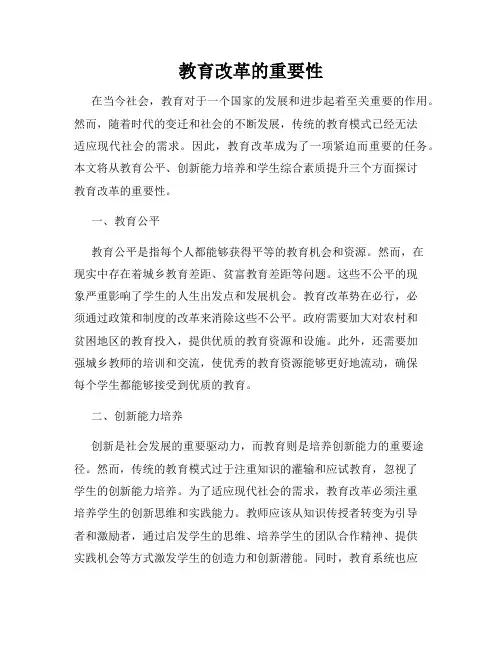 教育改革的重要性

在当今社会，教育对于一个国家的发展和进步起着至关重要的作用。然而，随着时代的变迁和社会的不断发展，传统的教育模式已经无法适应现代社会的需求。因此，教育改革成为了一项紧迫而重要的任务。本文将从教育公平、创新能力培养和学生综合素质提升三个方面探讨教育改革的重要性。

一、教育公平

教育公平是指每个人都能够获得平等的教育机会和资源。然而，在现实中存在着城乡教育差距、贫富教育差距等问题。这些不公平的现象严重影响了学生的人生出发点和发展机会。教育改革势在必行，必须通过政策和制度的改革来消除这些不公平。政府需要加大对农村和贫困地区的教育投入，提供优质的教育资源和设施。此外，还需要加强城乡教师的培训和交流，使优秀的教育资源能够更好地流动，确保每个学生都能够接受到优质的教育。

二、创新能力培养

创新是社会发展的重要驱动力，而教育则是培养创新能力的重要途径。然而，传统的教育模式过于注重知识的灌输和应试教育，忽视了学生的创新能力培养。为了适应现代社会的需求，教育改革必须注重培养学生的创新思维和实践能力。教师应该从知识传授者转变为引导者和激励者，通过启发学生的思维、培养学生的团队合作精神、提供实践机会等方式激发学生的创造力和创新潜能。同时，教育系统也应